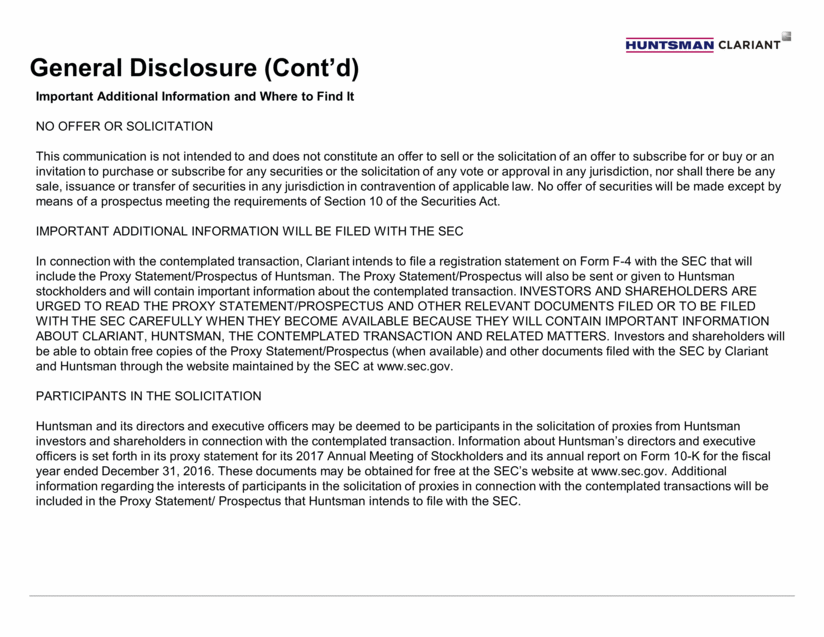 HUNTSMAN CLARIANT

General Disclosure (Cont'd)

Important Additional Information and Where to Find It

NO OFFER OR SOLICITATION

This communication is not intended to and does not constitute an offer to sell or the solicitation of an offer to subscribe for or buy or an invitation to purchase or subscribe for any securities or the solicitation of any vote or approval in any jurisdiction, nor shall there be any sale, issuance or transfer of securities in any jurisdiction in contravention of applicable law. No offer of securities will be made except by means of a prospectus meeting the requirements of Section 10 of the Securities Act.

IMPORTANT ADDITIONAL INFORMATION WILL BE FILED WITH THE SEC

In connection with the contemplated transaction, Clariant intends to file a registration statement on Form F-4 with the SEC that will include the Proxy Statement/Prospectus of Huntsman. The Proxy Statement/Prospectus will also be sent or given to Huntsman stockholders and will contain important information about the contemplated transaction. INVESTORS AND SHAREHOLDERS ARE URGED TO READ THE PROXY STATEMENT/PROSPECTUS AND OTHER RELEVANT DOCUMENTS FILED OR TO BE FILED WITH THE SEC CAREFULLY WHEN THEY BECOME AVAILABLE BECAUSE THEY WILL CONTAIN IMPORTANT INFORMATION ABOUT CLARIANT, HUNTSMAN, THE CONTEMPLATED TRANSACTION AND RELATED MATTERS. Investors and shareholders will be able to obtain free copies of the Proxy Statement/Prospectus (when available) and other documents filed with the SEC by Clariant and Huntsman through the website maintained by the SEC at www.sec.gov.

PARTICIPANTS IN THE SOLICITATION

Huntsman and its directors and executive officers may be deemed to be participants in the solicitation of proxies from Huntsman investors and shareholders in connection with the contemplated transaction. Information about Huntsman's directors and executive officers is set forth in its proxy statement for its 2017 Annual Meeting of Stockholders and its annual report on Form 10-K for the fiscal year ended December 31, 2016. These documents may be obtained for free at the SEC's website at www.sec.gov. Additional information regarding the interests of participants in the solicitation of proxies in connection with the contemplated transactions will be included in the Proxy Statement/ Prospectus that Huntsman intends to file with the SEC.